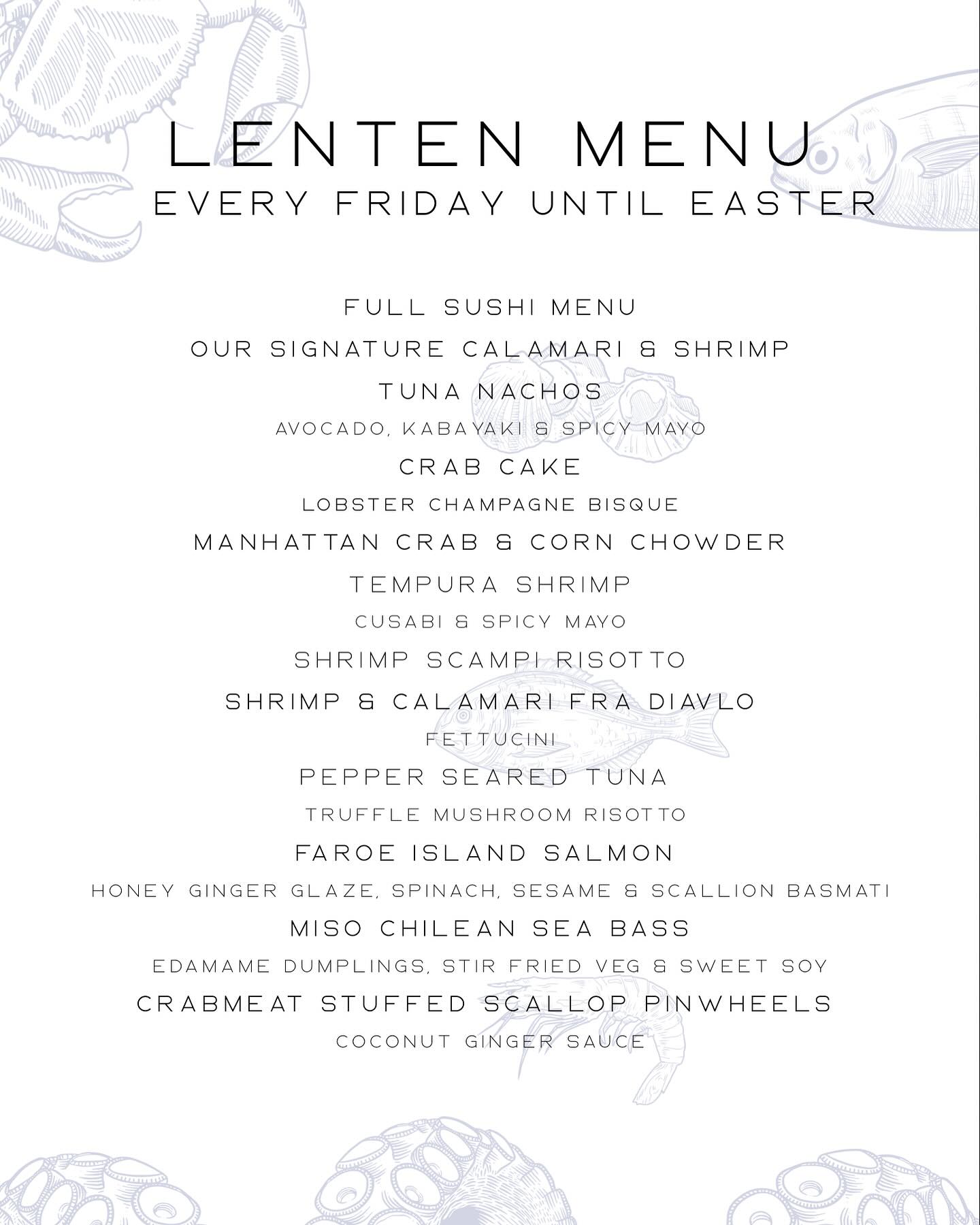 LENTEN MENU
EVERY FRIDAY UNTIL EASTER

FULL SUSHI MENU
OUR SIGNATURE CALAMARI & SHRIMP
TUNA NACHOS
AVOCADO, KABAYAKI & SPICY MAYO
CRAB CAKE
LOBSTER CHAMPAGNE BISQUE
MANHATTAN CRAB & CORN CHOWDER
TEMPURA SHRIMP
CUSABI & SPICY MAYO
SHRIMP SCAMPI RISOTTO
SHRIMP & CALAMARI FRA DIAVLO
FETTUCINI
PEPPER SEARED TUNA
TRUFFLE MUSHROOM RISOTTO
FAROE ISLAND SALMON
HONEY GINGER GLAZE, SPINACH, SESAME & SCALLION BASMATI
MISO CHILEAN SEA BASS
EDAMAME DUMPLINGS, STIR FRIED VEG & SWEET SOY
CRABMEAT STUFFED SCALLOP PINWHEELS
COCONUT GINGER SAUCE